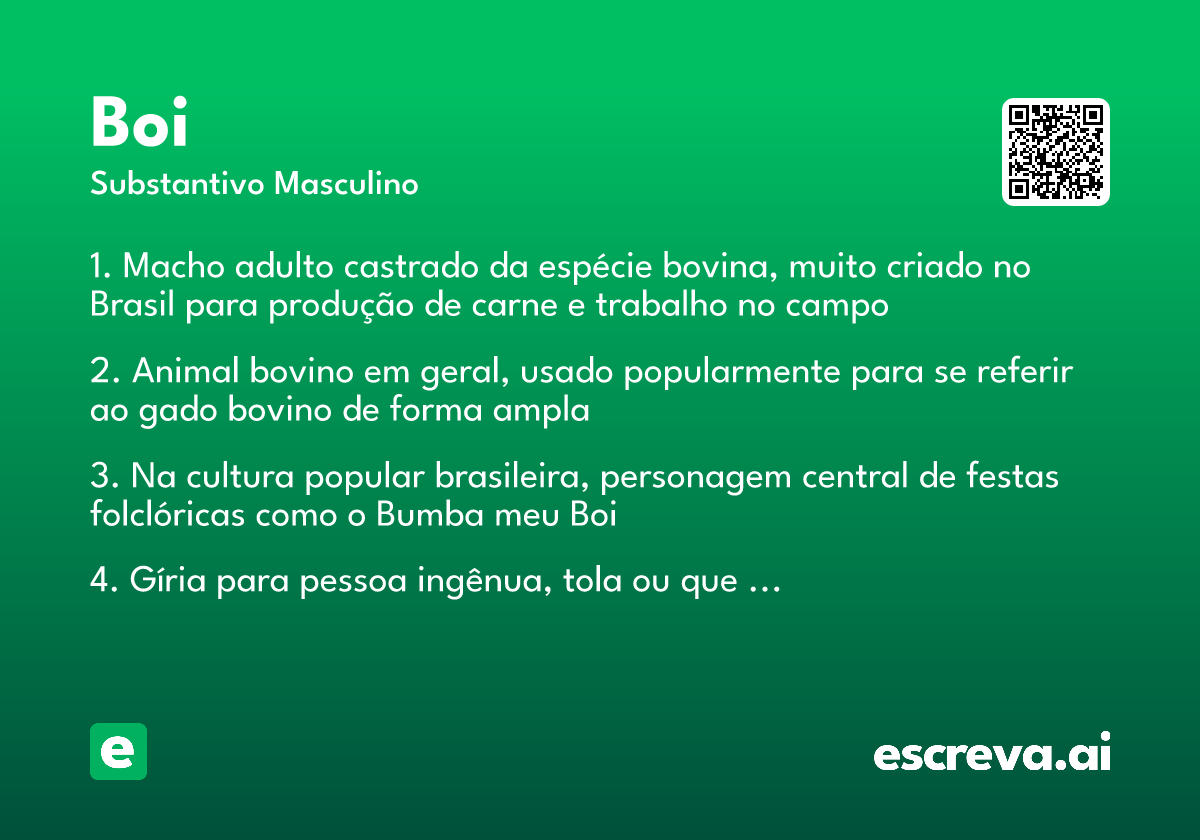 Boi

Substantivo Masculino

1. Macho adulto castrado da espécie bovina, muito criado no Brasil para produção de carne e trabalho no campo

2. Animal bovino em geral, usado popularmente para se referir ao gado bovino de forma ampla

3. Na cultura popular brasileira, personagem central de festas folclóricas como o Bumba meu Boi

4. Gíria para pessoa ingênua, tola ou que ...

e

escreva.ai